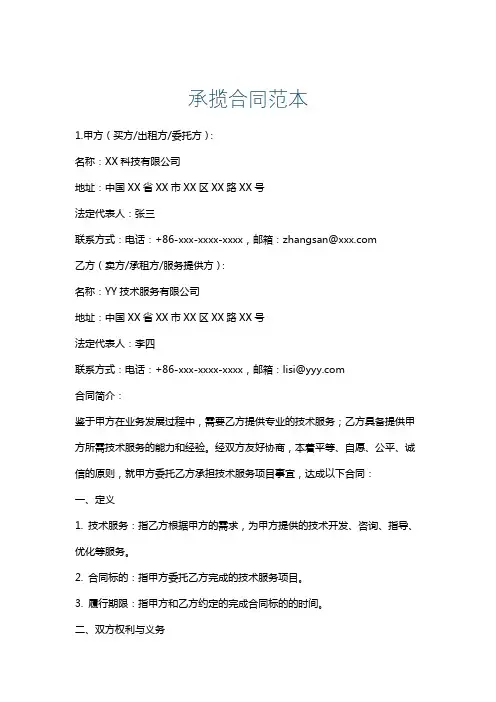 承揽合同范本

1.甲方（买方/出租方/委托方）:

名称：XX 科技有限公司

地址：中国 XX 省 XX 市 XX 区 XX 路 XX 号

法定代表人：张三

联系方式：电话：+86-xxx-xxxx-xxxx，邮箱：zhangsan@xxx.com

乙方（卖方/承租方/服务提供方）:

名称：YY 技术服务有限公司

地址：中国 XX 省 XX 市 XX 区 XX 路 XX 号

法定代表人：李四

联系方式：电话：+86-xxx-xxxx-xxxx，邮箱：lisi@yyy.com

合同简介：

鉴于甲方在业务发展过程中，需要乙方提供专业的技术服务；乙方具备提供甲方所需技术服务的能力和经验。经双方友好协商，本着平等、自愿、公平、诚信的原则，就甲方委托乙方承担技术服务项目事宜，达成以下合同：

一、定义

1. 技术服务：指乙方根据甲方的需求，为甲方提供的技术开发、咨询、指导、优化等服务。

2. 合同标的：指甲方委托乙方完成的技术服务项目。

3. 履行期限：指甲方和乙方约定的完成合同标的的时间。

二、双方权利与义务